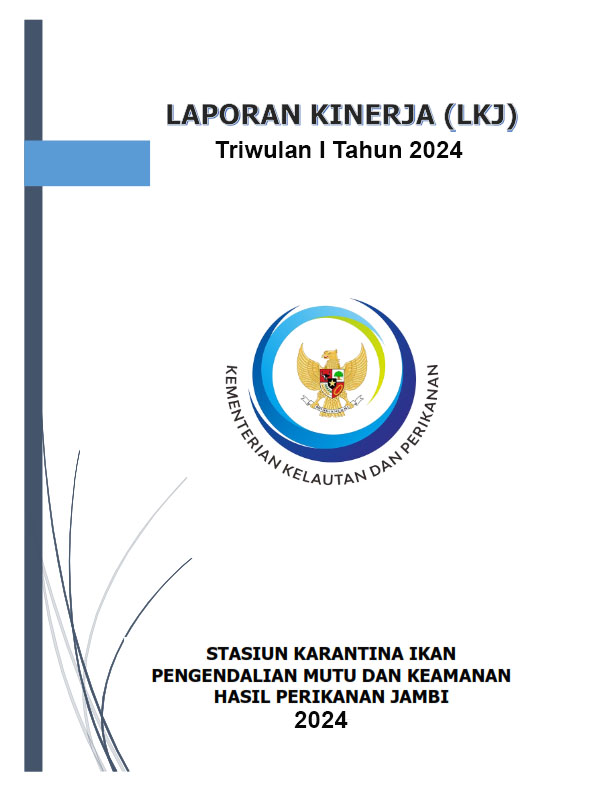 LAPORAN KINERJA (LKJ)
Triwulan I Tahun 2024

KEMENTERIAN KELAUTAN DAN PERIKANAN

STASIUN KARANTINA IKAN
PENGENDALIAN MUTU DAN KEAMANAN
HASIL PERIKANAN JAMBI
2024